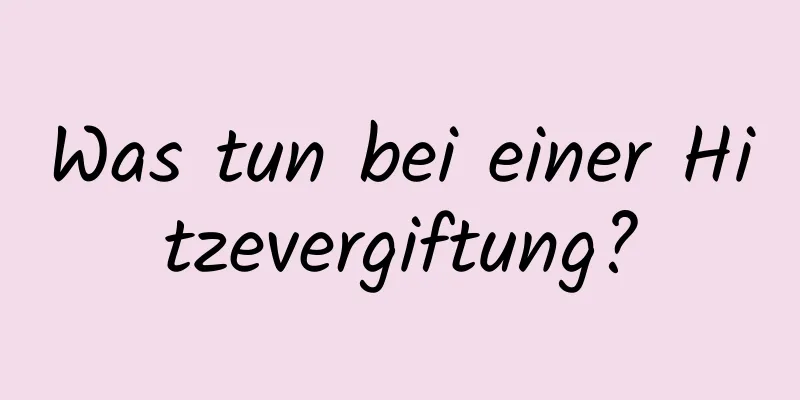 Was tun bei einer Hitzevergiftung?